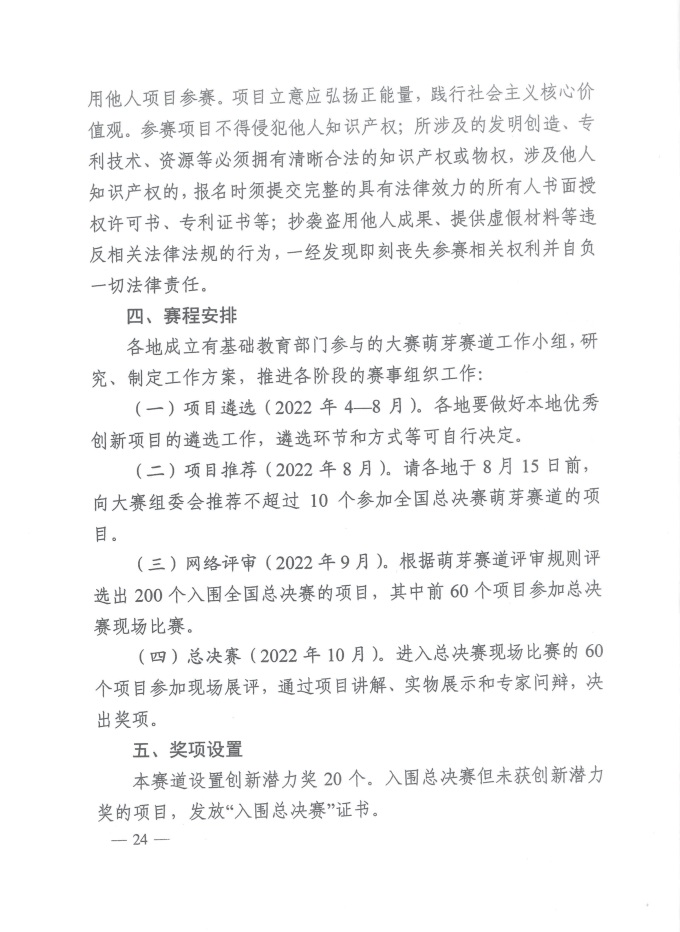 用他人项目参赛。项目立意应弘扬正能量，践行社会主义核心价值观。参赛项目不得侵犯他人知识产权；所涉及的发明创造、专利技术、资源等必须拥有清晰合法的知识产权或物权，涉及他人知识产权的，报名时须提交完整的具有法律效力的所有人书面授权许可书、专利证书等；抄袭盗用他人成果、提供虚假材料等违反相关法律法规的行为，一经发现即刻丧失参赛相关权利并自负一切法律责任。

四、赛程安排

各地成立有基础教育部门参与的大赛萌芽赛道工作小组，研究、制定工作方案，推进各阶段的赛事组织工作：

（一）项目遴选（2022 年 4—8 月）。各地要做好本地优秀创新项目的遴选工作，遴选环节和方式等可自行决定。

（二）项目推荐（2022 年 8 月）。请各地于 8 月 15 日前，向大赛组委会推荐不超过 10 个参加全国总决赛萌芽赛道的项目。

（三）网络评审（2022 年 9 月）。根据萌芽赛道评审规则评选出 200 个入围全国总决赛的项目，其中前 60 个项目参加总决赛现场比赛。

（四）总决赛（2022 年 10 月）。进入总决赛现场比赛的 60 个项目参加现场展评，通过项目讲解、实物展示和专家问辩，决出奖项。

五、奖项设置

本赛道设置创新潜力奖 20 个。入围总决赛但未获创新潜力奖的项目，发放“入围总决赛”证书。

— 24 —